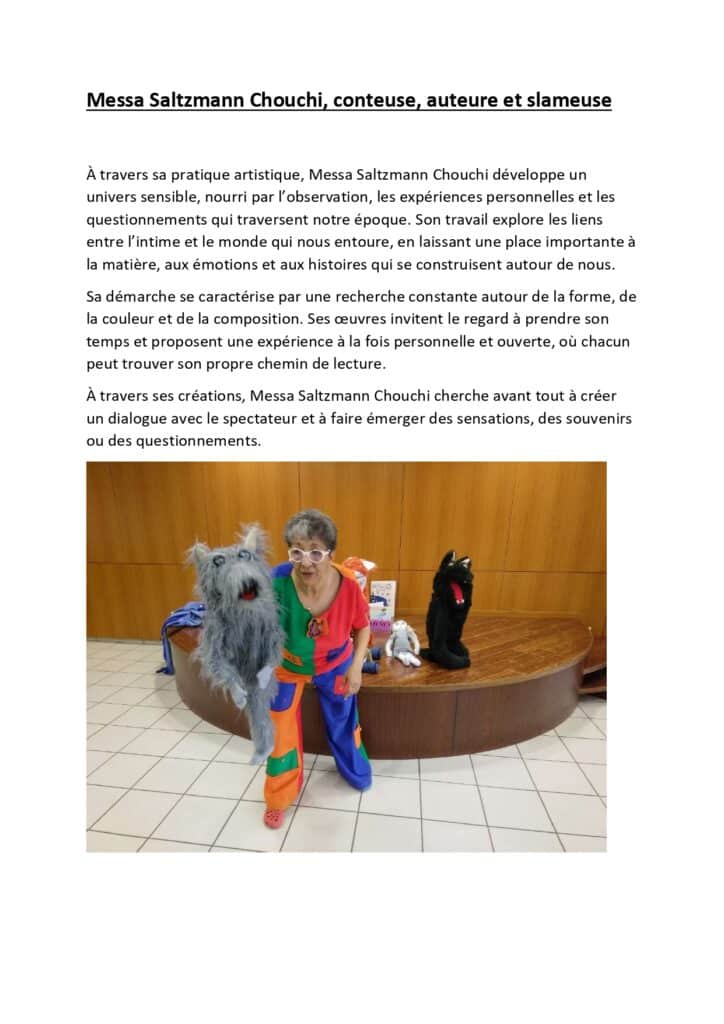 Messa Saltzmann Chouchi, conteuse, auteure et slameuse

À travers sa pratique artistique, Messa Saltzmann Chouchi développe un univers sensible, nourri par l'observation, les expériences personnelles et les questionnements qui traversent notre époque. Son travail explore les liens entre l'intime et le monde qui nous entoure, en laissant une place importante à la matière, aux émotions et aux histoires qui se construisent autour de nous.

Sa démarche se caractérise par une recherche constante autour de la forme, de la couleur et de la composition. Ses œuvres invitent le regard à prendre son temps et proposent une expérience à la fois personnelle et ouverte, où chacun peut trouver son propre chemin de lecture.

À travers ses créations, Messa Saltzmann Chouchi cherche avant tout à créer un dialogue avec le spectateur et à faire émerger des sensations, des souvenirs ou des questionnements.